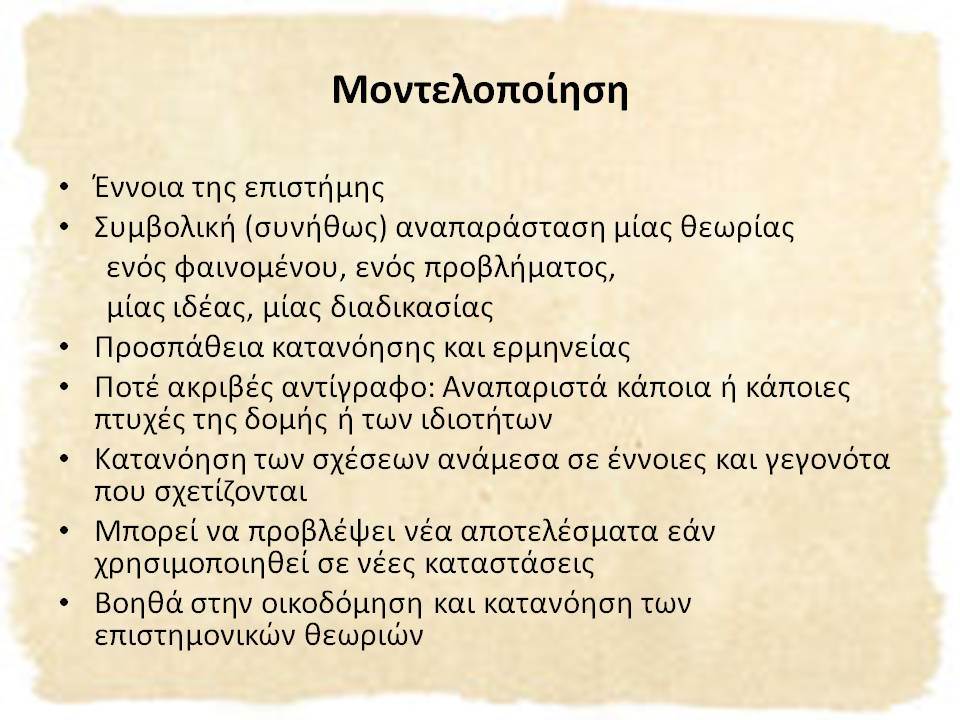 Μοντελοποίηση

• Έννοια της επιστήμης
• Συμβολική (συνήθως) αναπαράσταση μίας θεωρίας ενός φαινομένου, ενός προβλήματος, μίας ιδέας, μίας διαδικασίας
• Προσπάθεια κατανόησης και ερμηνείας
• Ποτέ ακριβές αντίγραφο: Αναπαριστά κάποια ή κάποιες πτυχές της δομής ή των ιδιοτήτων
• Κατανόηση των σχέσεων ανάμεσα σε έννοιες και γεγονότα που σχετίζονται
• Μπορεί να προβλέψει νέα αποτελέσματα εάν χρησιμοποιηθεί σε νέες καταστάσεις
• Βοηθά στην οικοδόμηση και κατανόηση των επιστημονικών θεωριών